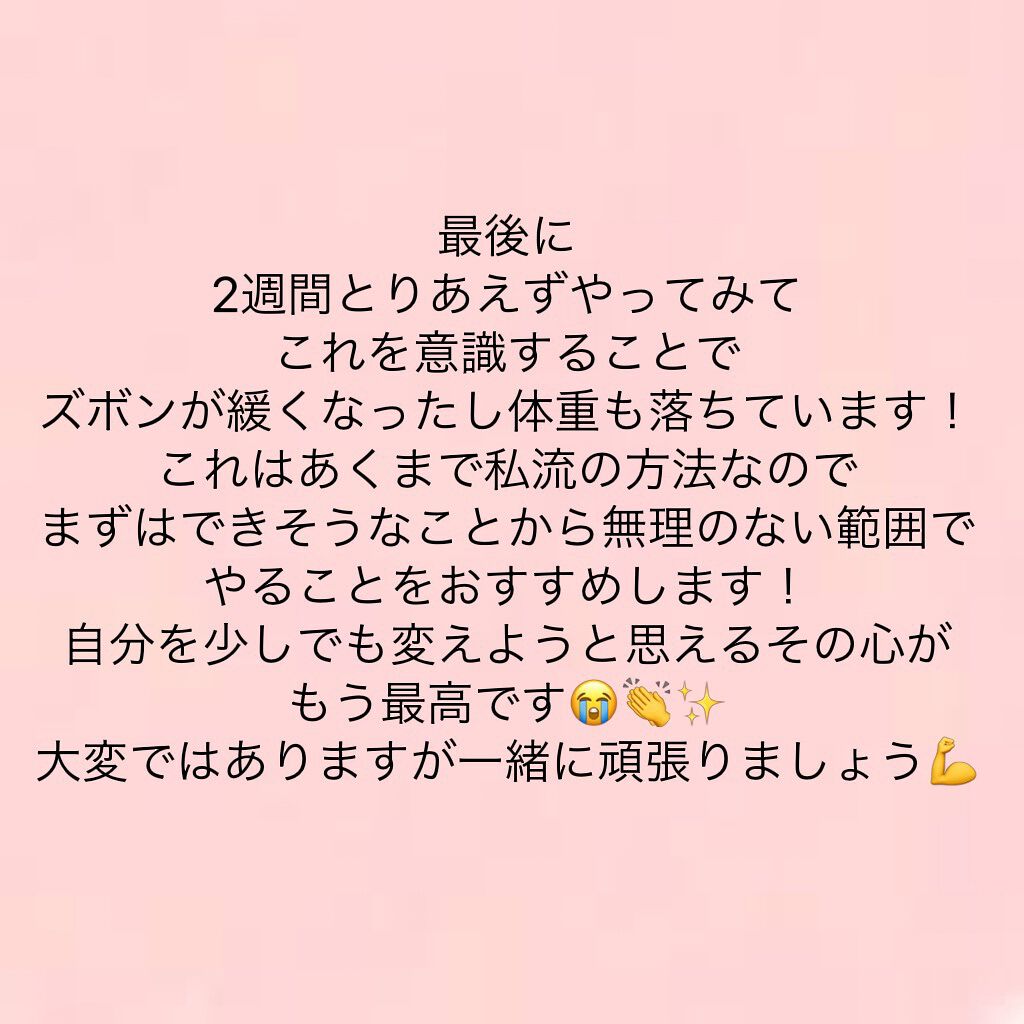 最後に
2週間とりあえずやってみて
これを意識することで
ズボンが緩くなったし体重も落ちています！
これはあくまで私流の方法なので
まずはできそうなことから無理のない範囲で
やることをおすすめします！
自分を少しでも変えようと思えるその心が
もう最高です😭👏✨
大変ではありますが一緒に頑張りましょう💪